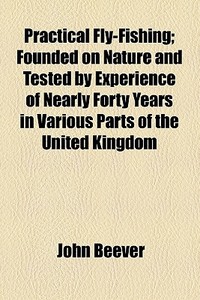 Practical Fly-Fishing; Founded on Nature and Tested by Experience of Nearly Forty Years in Various Parts of the United Kingdom

John Beever